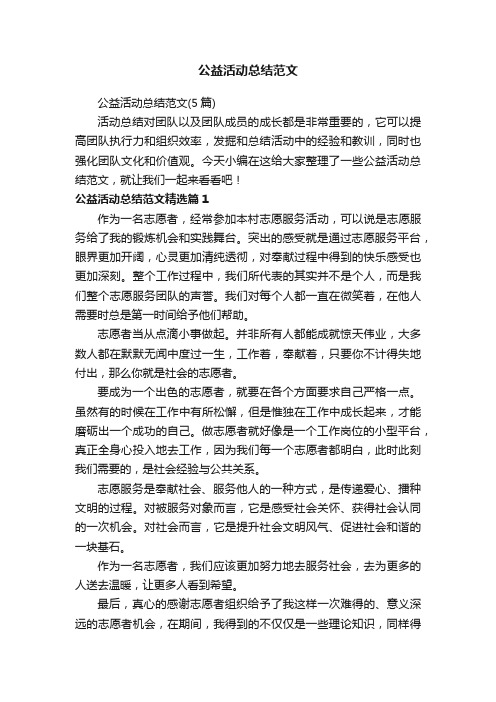 公益活动总结范文

公益活动总结范文(5篇)

活动总结对团队以及团队成员的成长都是非常重要的，它可以提高团队执行力和组织效率，发掘和总结活动中的经验和教训，同时也强化团队文化和价值观。今天小编在这给大家整理了一些公益活动总结范文，就让我们一起来看看吧！

公益活动总结范文精选篇1

作为一名志愿者，经常参加本村志愿服务活动，可以说是志愿服务给了我的锻炼机会和实践舞台。突出的感受就是通过志愿服务平台，眼界更加开阔，心灵更加清纯透彻，对奉献过程中得到的快乐感受也更加深刻。整个工作过程中，我们所代表的其实并不是个人，而是我们整个志愿服务团队的声誉。我们对每个人都一直在微笑着，在他人需要时总是第一时间给予他们帮助。

志愿者当从点滴小事做起。并非所有人都能成就惊天伟业，大多数人都在默默无闻中度过一生，工作着，奉献着，只要你不计得失地付出，那么你就是社会的志愿者。

要成为一个出色的志愿者，就要在各个方面要求自己严格一点。虽然有的时候在工作中有所松懈，但是惟独在工作中成长起来，才能磨砺出一个成功的自己。做志愿者就好像是一个工作岗位的小型平台，真正全身心投入地去工作，因为我们每一个志愿者都明白，此时此刻我们需要的，是社会经验与公共关系。

志愿服务是奉献社会、服务他人的一种方式，是传递爱心、播种文明的过程。对被服务对象而言，它是感受社会关怀、获得社会认同的一次机会。对社会而言，它是提升社会文明风气、促进社会和谐的一块基石。

作为一名志愿者，我们应该更加努力地去服务社会，去为更多的人送去温暖，让更多人看到希望。

最后，真心的感谢志愿者组织给予了我这样一次难得的、意义深远的志愿者机会，在期间，我得到的不仅仅是一些理论知识，同样得